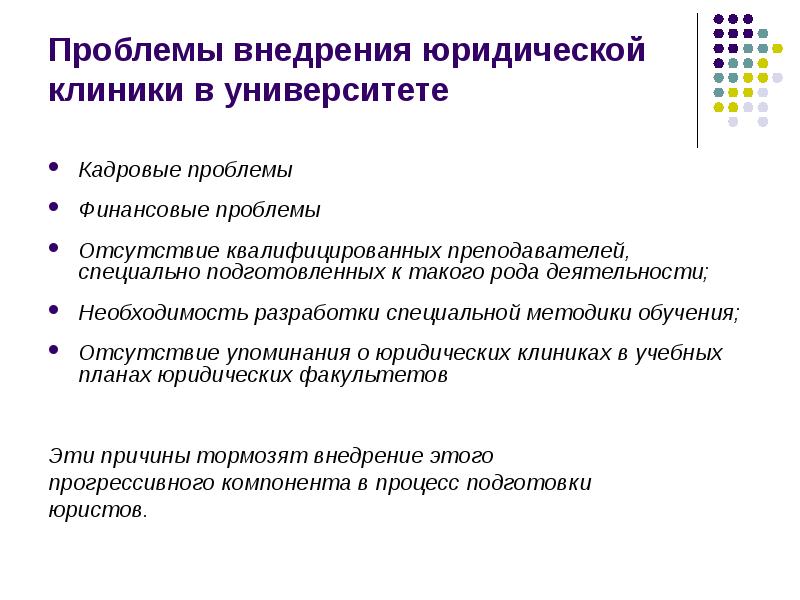 Проблемы внедрения юридической клиники в университете

- Кадровые проблемы
- Финансовые проблемы
- Отсутствие квалифицированных преподавателей, специально подготовленных к такого рода деятельности;
- Необходимость разработки специальной методики обучения;
- Отсутствие упоминания о юридических клиниках в учебных планах юридических факультетов

Эти причины тормозят внедрение этого прогрессивного компонента в процесс подготовки юристов.